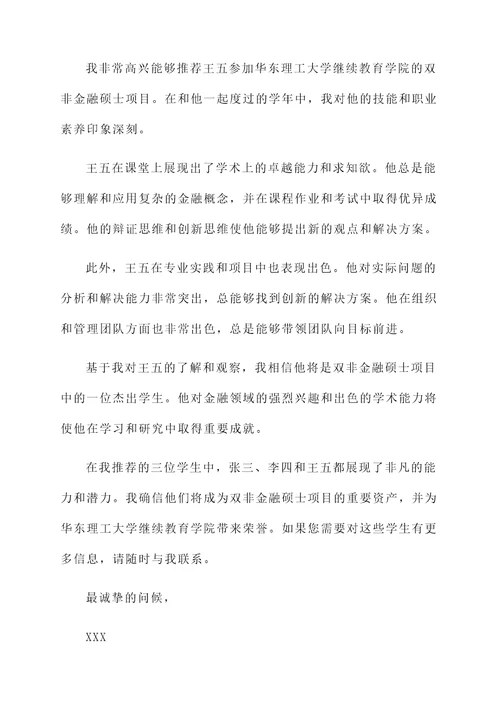 我非常高兴能够推荐王五参加华东理工大学继续教育学院的双非金融硕士项目。在和他一起度过的学年中，我对他的技能和职业素养印象深刻。

王五在课堂上展现出了学术上的卓越能力和求知欲。他总是能够理解和应用复杂的金融概念，并在课程作业和考试中取得优异成绩。他的辩证思维和创新思维使他能够提出新的观点和解决方案。

此外，王五在专业实践和项目中也表现出色。他对实际问题的分析和解决能力非常突出，总能够找到创新的解决方案。他在组织和管理团队方面也非常出色，总是能够带领团队向目标前进。

基于我对王五的了解和观察，我相信他将是双非金融硕士项目中的一位杰出学生。他对金融领域的强烈兴趣和出色的学术能力将使他在学习和研究中取得重要成就。

在我推荐的三位学生中，张三、李四和王五都展现了非凡的能力和潜力。我确信他们将成为双非金融硕士项目的重要资产，并为华东理工大学继续教育学院带来荣誉。如果您需要对这些学生有更多信息，请随时与我联系。

最诚挚的问候，

XXX